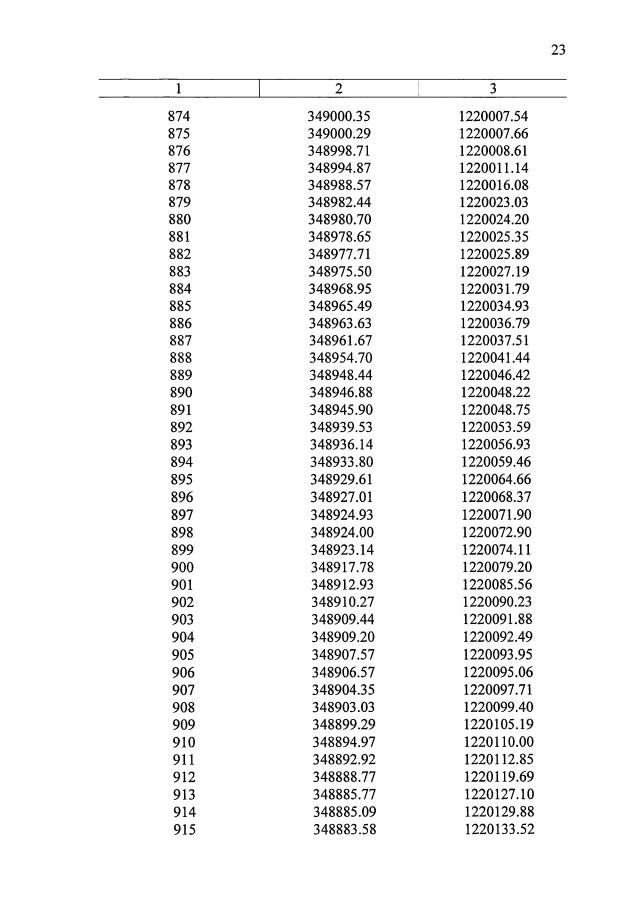 23

| 1 | 2 | 3 |
|---|---|---|
| 874 | 349000.35 | 1220007.54 |
| 875 | 349000.29 | 1220007.66 |
| 876 | 348998.71 | 1220008.61 |
| 877 | 348994.87 | 1220011.14 |
| 878 | 348988.57 | 1220016.08 |
| 879 | 348982.44 | 1220023.03 |
| 880 | 348980.70 | 1220024.20 |
| 881 | 348978.65 | 1220025.35 |
| 882 | 348977.71 | 1220025.89 |
| 883 | 348975.50 | 1220027.19 |
| 884 | 348968.95 | 1220031.79 |
| 885 | 348965.49 | 1220034.93 |
| 886 | 348963.63 | 1220036.79 |
| 887 | 348961.67 | 1220037.51 |
| 888 | 348954.70 | 1220041.44 |
| 889 | 348948.44 | 1220046.42 |
| 890 | 348946.88 | 1220048.22 |
| 891 | 348945.90 | 1220048.75 |
| 892 | 348939.53 | 1220053.59 |
| 893 | 348936.14 | 1220056.93 |
| 894 | 348933.80 | 1220059.46 |
| 895 | 348929.61 | 1220064.66 |
| 896 | 348927.01 | 1220068.37 |
| 897 | 348924.93 | 1220071.90 |
| 898 | 348924.00 | 1220072.90 |
| 899 | 348923.14 | 1220074.11 |
| 900 | 348917.78 | 1220079.20 |
| 901 | 348912.93 | 1220085.56 |
| 902 | 348910.27 | 1220090.23 |
| 903 | 348909.44 | 1220091.88 |
| 904 | 348909.20 | 1220092.49 |
| 905 | 348907.57 | 1220093.95 |
| 906 | 348906.57 | 1220095.06 |
| 907 | 348904.35 | 1220097.71 |
| 908 | 348903.03 | 1220099.40 |
| 909 | 348899.29 | 1220105.19 |
| 910 | 348894.97 | 1220110.00 |
| 911 | 348892.92 | 1220112.85 |
| 912 | 348888.77 | 1220119.69 |
| 913 | 348885.77 | 1220127.10 |
| 914 | 348885.09 | 1220129.88 |
| 915 | 348883.58 | 1220133.52 |